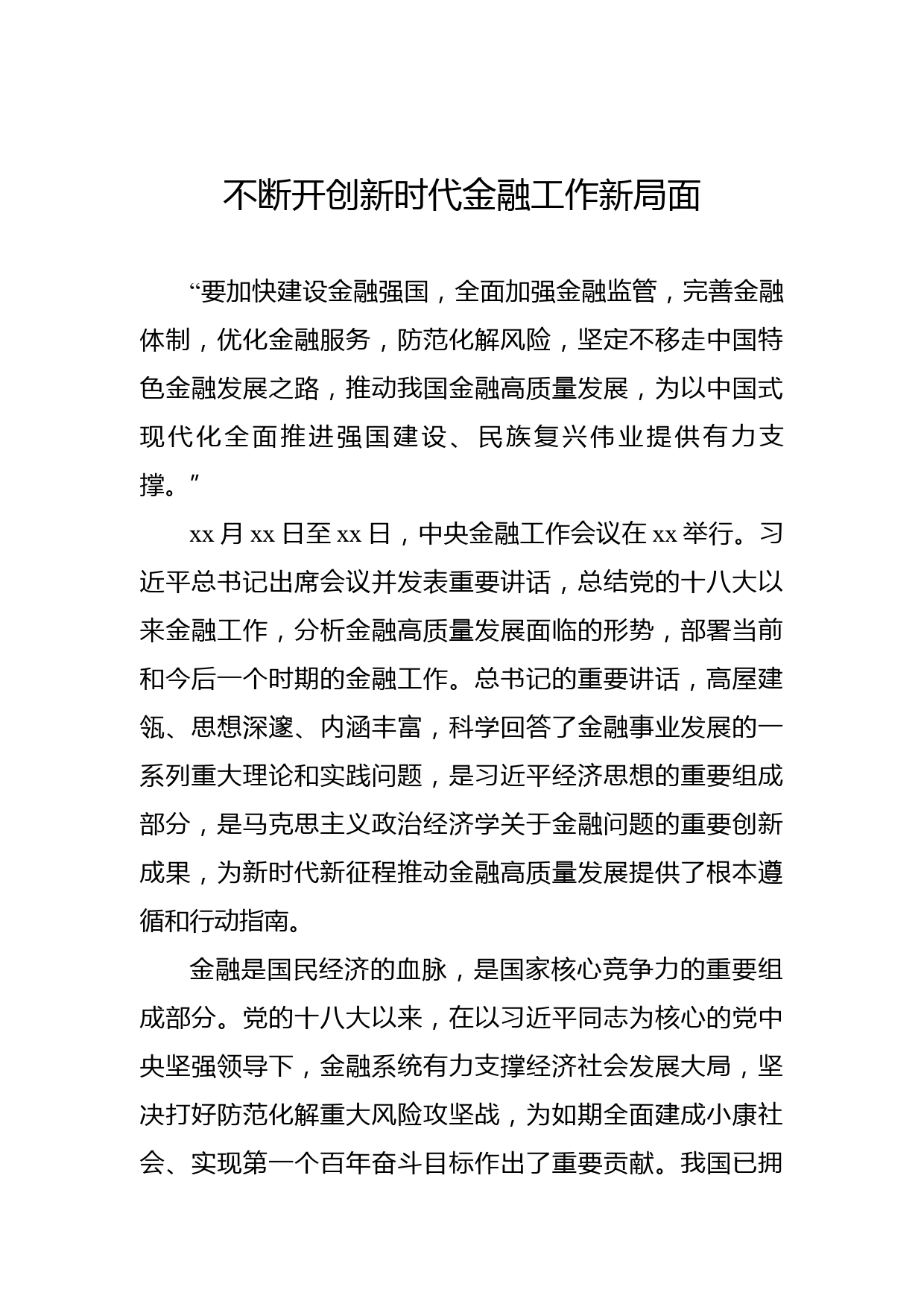 不断开创新时代金融工作新局面

“要加快建设金融强国，全面加强金融监管，完善金融体制，优化金融服务，防范化解风险，坚定不移走中国特色金融发展之路，推动我国金融高质量发展，为以中国式现代化全面推进强国建设、民族复兴伟业提供有力支撑。”

xx 月 xx 日至 xx 日，中央金融工作会议在 xx 举行。习近平总书记出席会议并发表重要讲话，总结党的十八大以来金融工作，分析金融高质量发展面临的形势，部署当前和今后一个时期的金融工作。总书记的重要讲话，高屋建瓴、思想深邃、内涵丰富，科学回答了金融事业发展的一系列重大理论和实践问题，是习近平经济思想的重要组成部分，是马克思主义政治经济学关于金融问题的重要创新成果，为新时代新征程推动金融高质量发展提供了根本遵循和行动指南。

金融是国民经济的血脉，是国家核心竞争力的重要组成部分。党的十八大以来，在以习近平同志为核心的党中央坚强领导下，金融系统有力支撑经济社会发展大局，坚决打好防范化解重大风险攻坚战，为如期全面建成小康社会、实现第一个百年奋斗目标作出了重要贡献。我国已拥